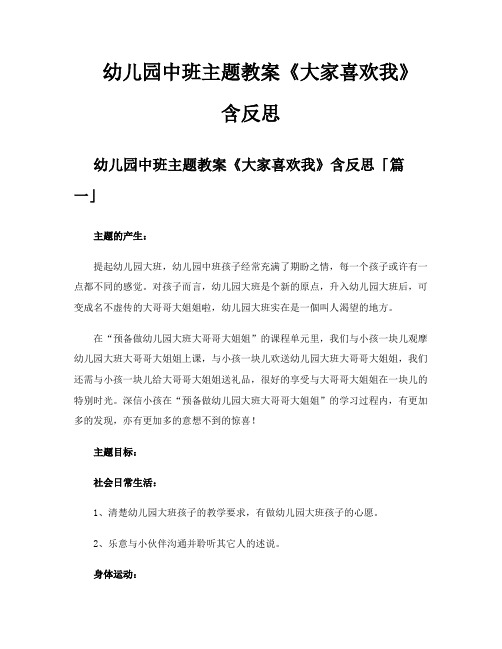 幼儿园中班主题教案《大家喜欢我》含反思

幼儿园中班主题教案《大家喜欢我》含反思「篇一」

主题的产生：

提起幼儿园大班，幼儿园中班孩子经常充满了期盼之情，每一个孩子或许有一点都不同的感觉。对孩子而言，幼儿园大班是个新的原点，升入幼儿园大班后，可变成名不虚传的大哥哥大姐姐啦，幼儿园大班实在是一個叫人渴望的地方。

在“预备做幼儿园大班大哥哥大姐姐”的课程单元里，我们与小孩一块儿观摩幼儿园大班大哥哥大姐姐上课，与小孩一块儿欢送幼儿园大班大哥哥大姐姐，我们还需与小孩一块儿给大哥哥大姐姐送礼品，很好的享受与大哥哥大姐姐在一块儿的特别时光。深信小孩在“预备做幼儿园大班大哥哥大姐姐”的学习过程内，有更加多的发现，亦有更加多的意想不到的惊喜！

主题目标：

社会日常生活：

1、清楚幼儿园大班孩子的教学要求，有做幼儿园大班孩子的心愿。

2、乐意与小伙伴沟通并聆听其它人的述说。

身体运动：